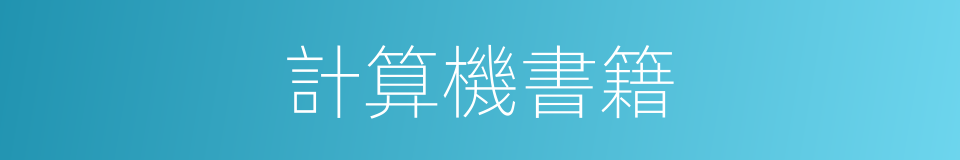 計算機書籍